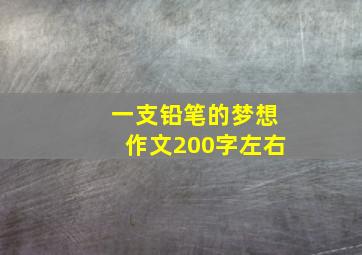 一支铅笔的梦想
作文200字左右